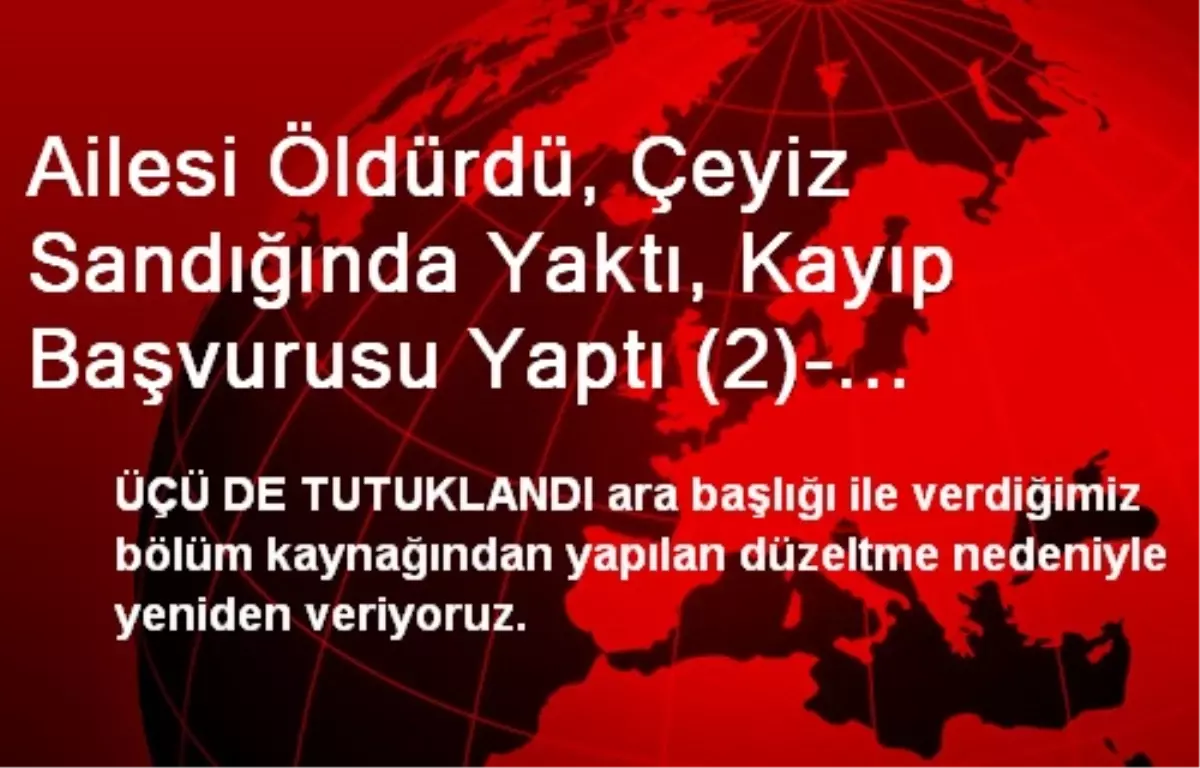 Ailesi Öldürdü, Çeyiz Sandığında Yaktı, Kayıp Başvurusu Yaptı (2)-...

ÜÇÜ DE TUTUKLANDI ara başlığı ile verdiğimiz bölüm kaynağından yapılan düzeltme nedeniyle yeniden veriyoruz.